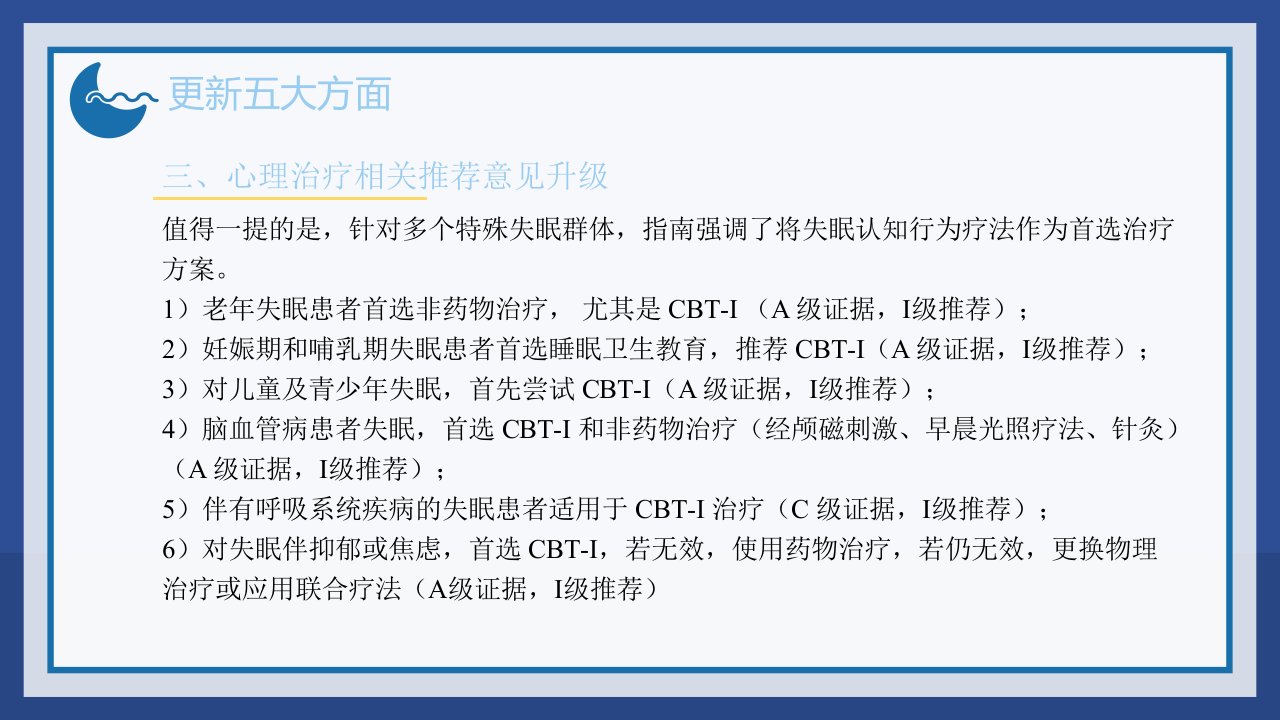 更新五大方面

三、心理治疗相关推荐意见升级

值得一提的是，针对多个特殊失眠群体，指南强调了将失眠认知行为疗法作为首选治疗方案。

1）老年失眠患者首选非药物治疗，尤其是CBT-I（A级证据，I级推荐）；

2）妊娠期和哺乳期失眠患者首选睡眠卫生教育，推荐CBT-I（A级证据，I级推荐）；

3）对儿童及青少年失眠，首先尝试CBT-I（A级证据，I级推荐）；

4）脑血管病患者失眠，首选CBT-I和非药物治疗（经颅磁刺激、早晨光照疗法、针灸）（A级证据，I级推荐）；

5）伴有呼吸系统疾病的失眠患者适用于CBT-I治疗（C级证据，I级推荐）；

6）对失眠伴抑郁或焦虑，首选CBT-I，若无效，使用药物治疗，若仍无效，更换物理治疗或应用联合疗法（A级证据，I级推荐）